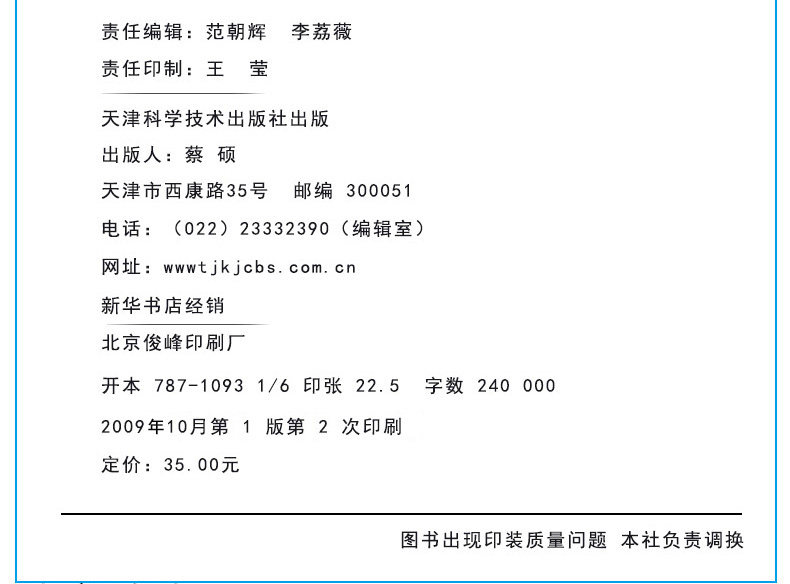 责任编辑：范朝辉 李荔薇
责任印制：王 莹

天津科学技术出版社出版
出版人：蔡 硕
天津市西康路35号 邮编 300051
电话：（022）23332390（编辑室）
网址：wwwtjkjcbs.com.cn
新华书店经销

北京俊峰印刷厂

开本 787-1093 1/6 印张 22.5 字数 240 000
2009年10月第1版第2次印刷
定价：35.00元

图书出现印装质量问题 本社负责调换